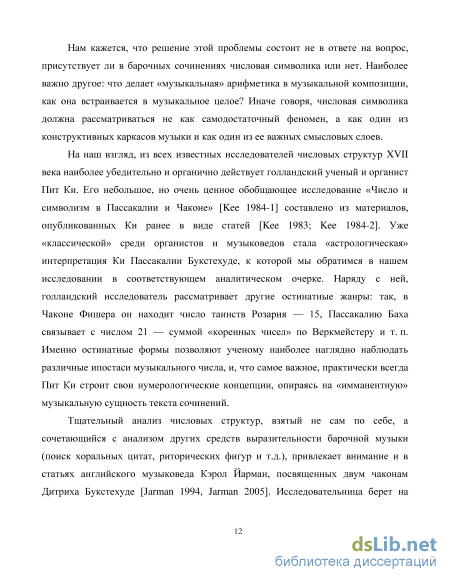 Нам кажется, что решение этой проблемы состоит не в ответе на вопрос, присутствует ли в барочных сочинениях числовая символика или нет. Наиболее важно другое: что делает «музыкальная» арифметика в музыкальной композиции, как она встраивается в музыкальное целое? Иначе говоря, числовая символика должна рассматриваться не как самодостаточный феномен, а как один из конструктивных каркасов музыки и как один из ее важных смысловых слоев.

На наш взгляд, из всех известных исследователей числовых структур XVII века наиболее убедительно и органично действует голландский ученый и органист Пит Ки. Его небольшое, но очень ценное обобщающее исследование «Число и символизм в Пассакалии и Чаконе» [Kee 1984-1] составлено из материалов, опубликованных Ки ранее в виде статей [Kee 1983; Kee 1984-2]. Уже «классической» среди органистов и музыковедов стала «астрологическая» интерпретация Ки Пассакалии Букстехуде, к которой мы обратимся в нашем исследовании в соответствующем аналитическом очерке. Наряду с ней, голландский исследователь рассматривает другие остинатные жанры: так, в Чаконе Фишера он находит число таинств Розария — 15, Пассакалию Баха связывает с числом 21 — суммой «коренных чисел» по Веркмейстеру и т. п. Именно остинатные формы позволяют ученому наиболее наглядно наблюдать различные ипостаси музыкального числа, и, что самое важное, практически всегда Пит Ки строит свои нумерологические концепции, опираясь на «имманентную» музыкальную сущность текста сочинений.

Тщательный анализ числовых структур, взятый не сам по себе, а сочетающийся с анализом других средств выразительности барочной музыки (поиск хоральных цитат, риторических фигур и т.д.), привлекает внимание и в статьях английского музыковеда Кэрол Йарман, посвященных двум чаконам Дитриха Букстехуде [Jarman 1994, Jarman 2005]. Исследовательница берет на

12

dsLib.net
библиотека диссертаций